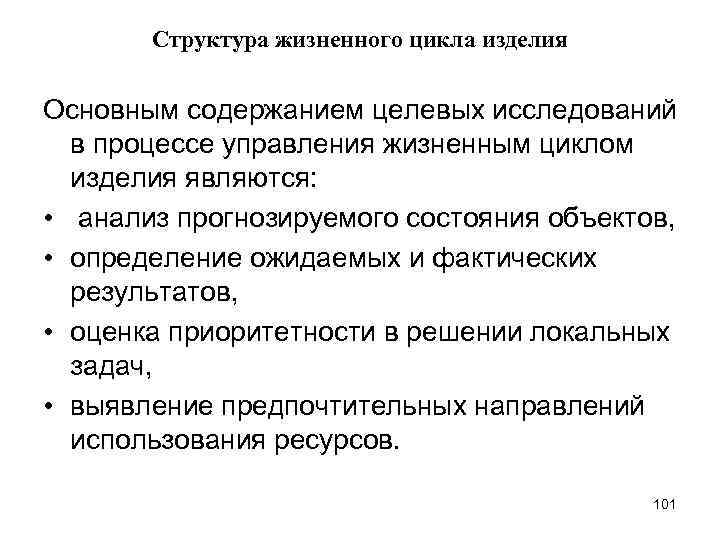 Структура жизненного цикла изделия

Основным содержанием целевых исследований в процессе управления жизненным циклом изделия являются:

• анализ прогнозируемого состояния объектов,
• определение ожидаемых и фактических результатов,
• оценка приоритетности в решении локальных задач,
• выявление предпочтительных направлений использования ресурсов.

101